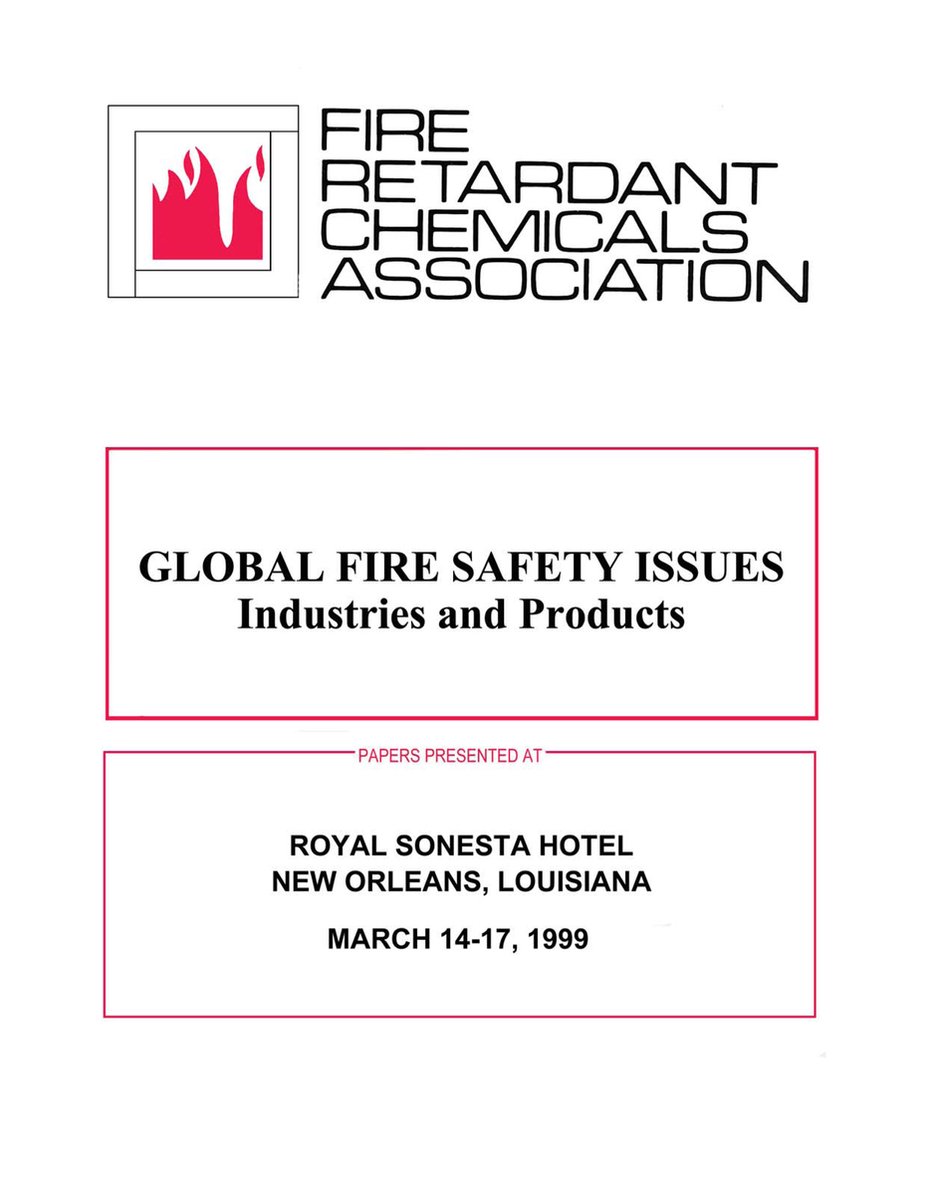 FIRE
RETARDANT
CHEMICALS
ASSOCIATION

GLOBAL FIRE SAFETY ISSUES
Industries and Products

PAPERS PRESENTED AT

ROYAL SONESTA HOTEL
NEW ORLEANS, LOUISIANA

MARCH 14-17, 1999